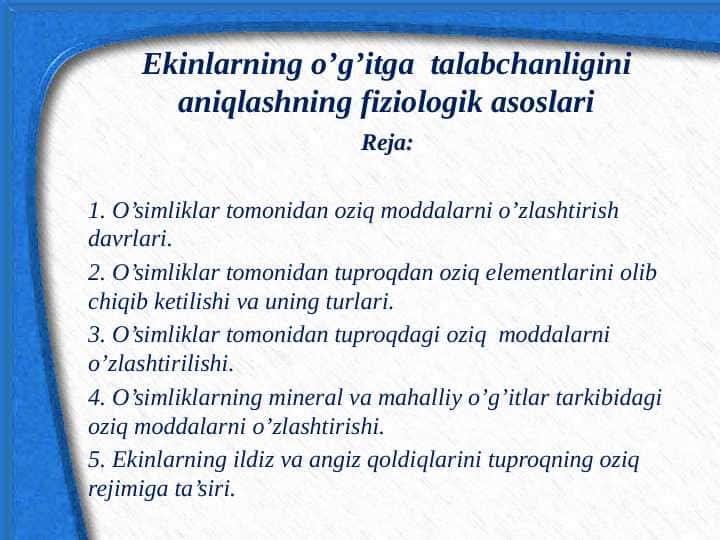 Ekinlarning o’g’itga talabchanligini aniqlashning fiziologik asoslari

Reja:

1. O’simliklar tomonidan oziq moddalarni o’zlashtirish davrlari.

2. O’simliklar tomonidan tuproqdan oziq elementlarini olib chiqib ketilishi va uning turlari.

3. O’simliklar tomonidan tuproqdagi oziq moddalarni o’zlashtirilishi.

4. O’simliklarning mineral va mahalliy o’g’itlar tarkibidagi oziq moddalarni o’zlashtirishi.

5. Ekinlarning ildiz va angiz qoldiqlarini tuproqning oziq rejimiga ta’siri.